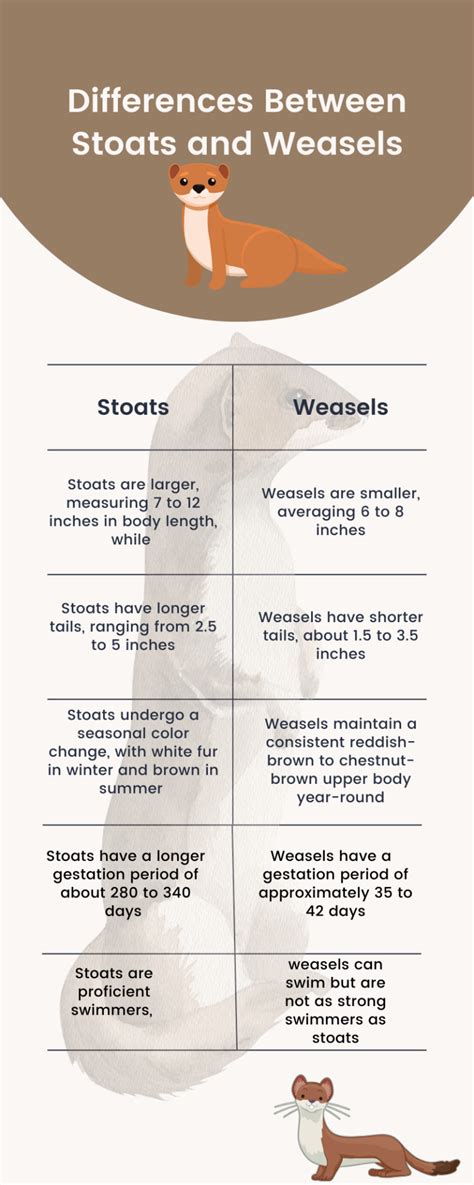 Differences Between Stoats and Weasels

| Stoats | Weasels |
|---|---|
| Stoats are larger, measuring 7 to 12 inches in body length, while | Weasels are smaller, averaging 6 to 8 inches |
| Stoats have longer tails, ranging from 2.5 to 5 inches | Weasels have shorter tails, about 1.5 to 3.5 inches |
| Stoats undergo a seasonal color change, with white fur in winter and brown in summer | Weasels maintain a consistent reddish-brown to chestnut-brown upper body year-round |
| Stoats have a longer gestation period of about 280 to 340 days | Weasels have a gestation period of approximately 35 to 42 days |
| Stoats are proficient swimmers, | weasels can swim but are not as strong swimmers as stoats |